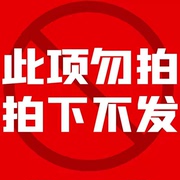 此项勿拍
拍下不发